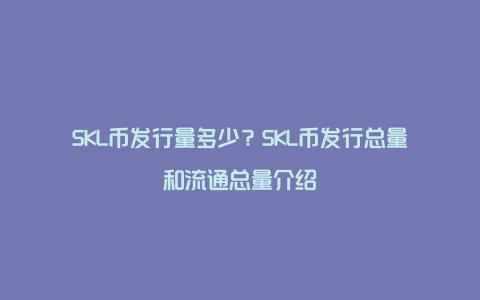 SKL币发行量多少？SKL币发行总量和流通总量介绍